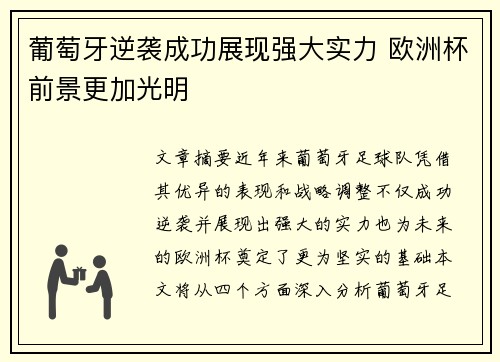 葡萄牙逆袭成功展现强大实力 欧洲杯前景更加光明

文章摘要近年来葡萄牙足球队凭借其优异的表现和战略调整不仅成功逆袭并展现出强大的实力也为未来的欧洲杯奠定了更为坚实的基础本文将从四个方面深入分析葡萄牙足